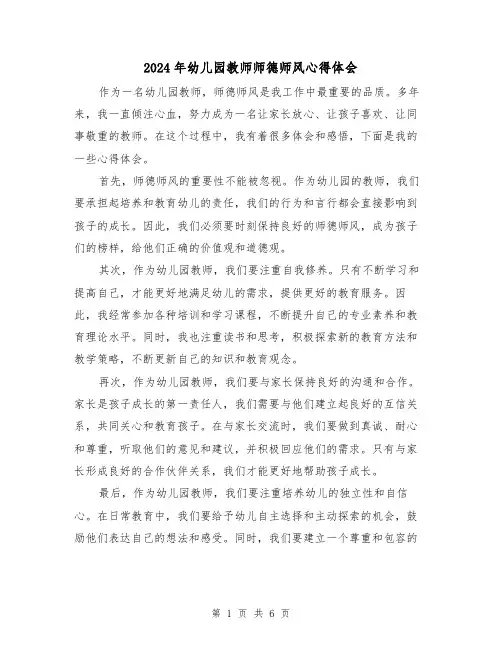 2024年幼儿园教师师德师风心得体会

作为一名幼儿园教师，师德师风是我工作中最重要的品质。多年来，我一直倾注心血，努力成为一名让家长放心、让孩子喜欢、让同事敬重的教师。在这个过程中，我有着很多体会和感悟，下面是我的一些心得体会。

首先，师德师风的重要性不能被忽视。作为幼儿园的教师，我们要承担起培养和教育幼儿的责任，我们的行为和言行都会直接影响到孩子的成长。因此，我们必须要时刻保持良好的师德师风，成为孩子们的榜样，给他们正确的价值观和道德观。

其次，作为幼儿园教师，我们要注重自我修养。只有不断学习和提高自己，才能更好地满足幼儿的需求，提供更好的教育服务。因此，我经常参加各种培训和学习课程，不断提升自己的专业素养和教育理论水平。同时，我也注重读书和思考，积极探索新的教育方法和教学策略，不断更新自己的知识和教育观念。

再次，作为幼儿园教师，我们要与家长保持良好的沟通和合作。家长是孩子成长的第一责任人，我们需要与他们建立起良好的互信关系，共同关心和教育孩子。在与家长交流时，我们要做到真诚、耐心和尊重，听取他们的意见和建议，并积极回应他们的需求。只有与家长形成良好的合作伙伴关系，我们才能更好地帮助孩子成长。

最后，作为幼儿园教师，我们要注重培养幼儿的独立性和自信心。在日常教育中，我们要给予幼儿自主选择和主动探索的机会，鼓励他们表达自己的想法和感受。同时，我们要建立一个尊重和包容的

第 1 页 共 6 页